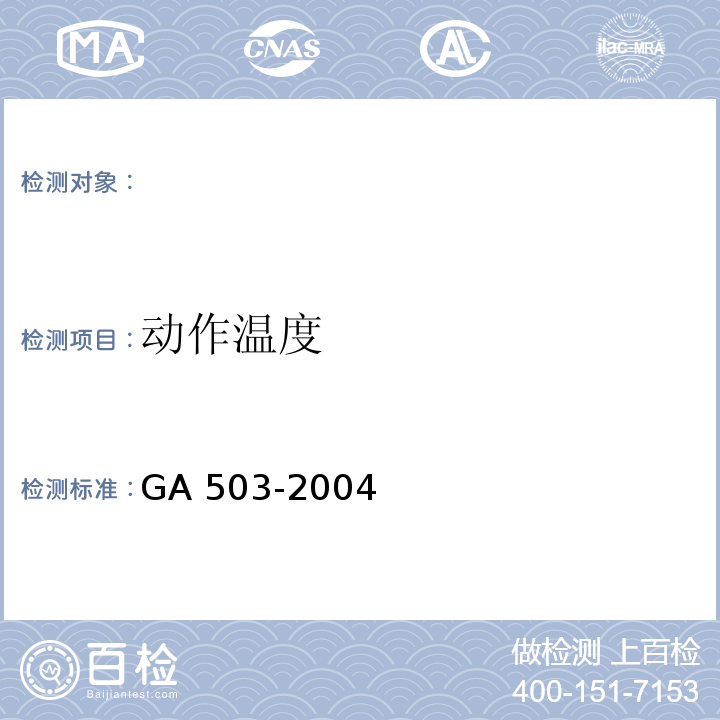 MA CNAS AL ilac-MRA

检测对象：

检测项目：动作温度

检测标准：GA 503-2004

百检
Baijiantest.com

做检测 上百检
400-151-7153